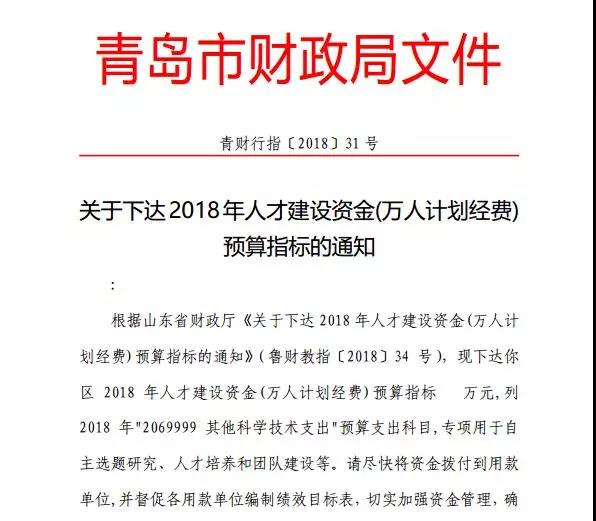 青岛市财政局文件

青财行指〔2018〕31 号

关于下达2018年人才建设资金(万人计划经费)预算指标的通知

:

根据山东省财政厅《关于下达 2018 年人才建设资金(万人计划经费)预算指标的通知》(鲁财教指〔2018〕34 号),现下达你区 2018 年人才建设资金(万人计划经费)预算指标 万元,列 2018 年"2069999 其他科学技术支出"预算支出科目,专项用于自主选题研究、人才培养和团队建设等。请尽快将资金拨付到用款单位,并督促各用款单位编制绩效目标表,切实加强资金管理,确